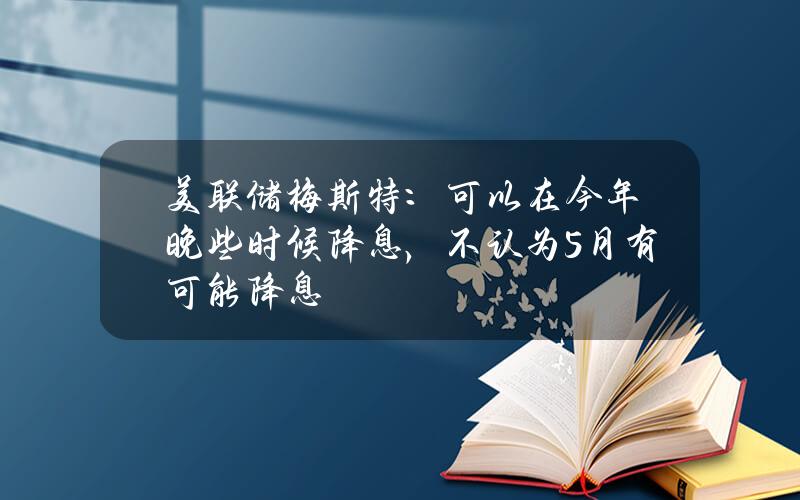 美联储梅斯特：可以在今年晚些时候降息，不认为5月有可能降息